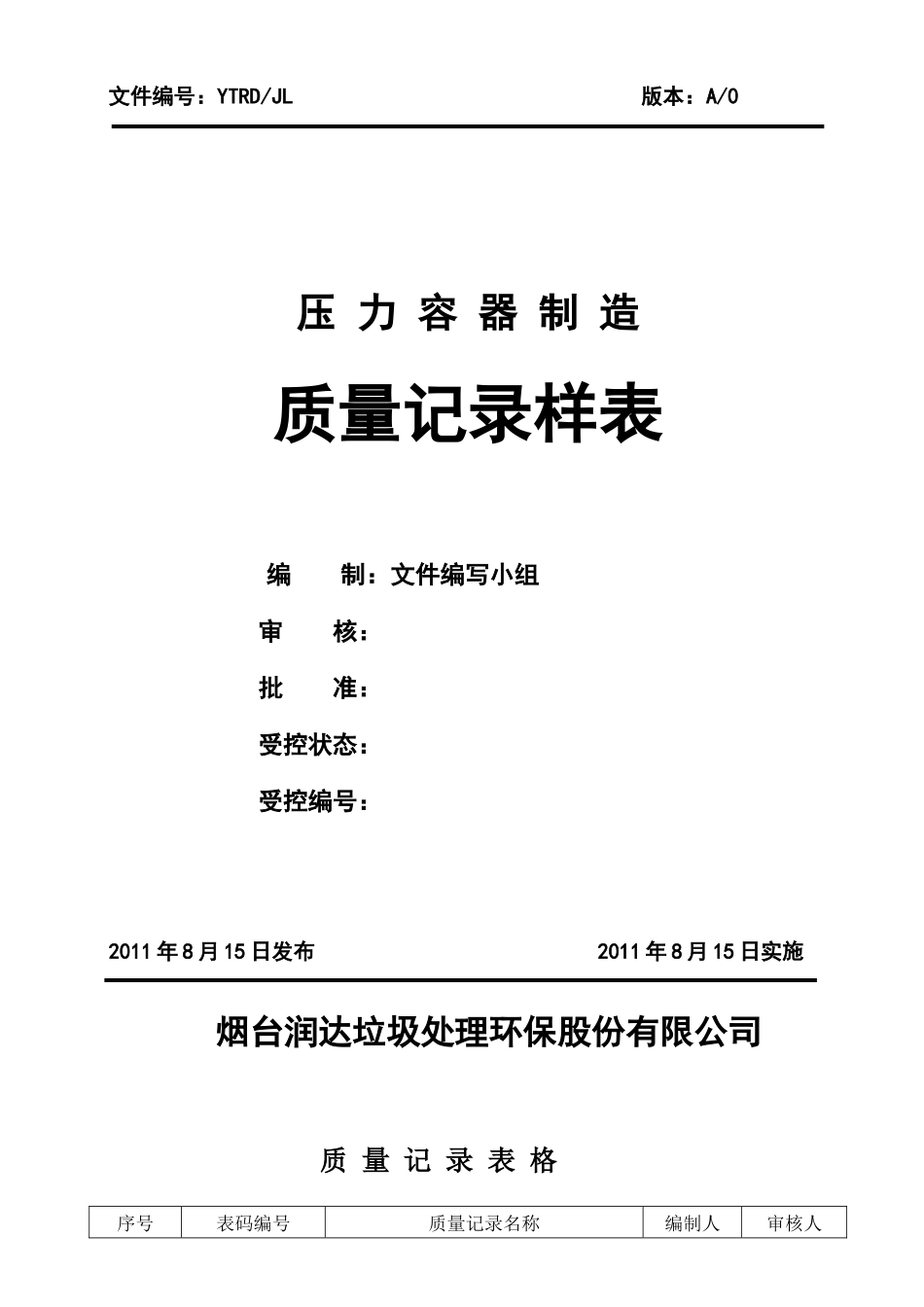 文件编号：YTRD/JL 版本：A/0

压 力 容 器 制 造

质量记录样表

编 制：文件编写小组

审 核：

批 准：

受控状态：

受控编号：

2011 年 8 月 15 日发布 2011 年 8 月 15 日实施

烟台润达垃圾处理环保股份有限公司

质 量 记 录 表 格

| 序号 | 表码编号 | 质量记录名称 | 编制人 | 审核人 |
|---|---|---|---|---|